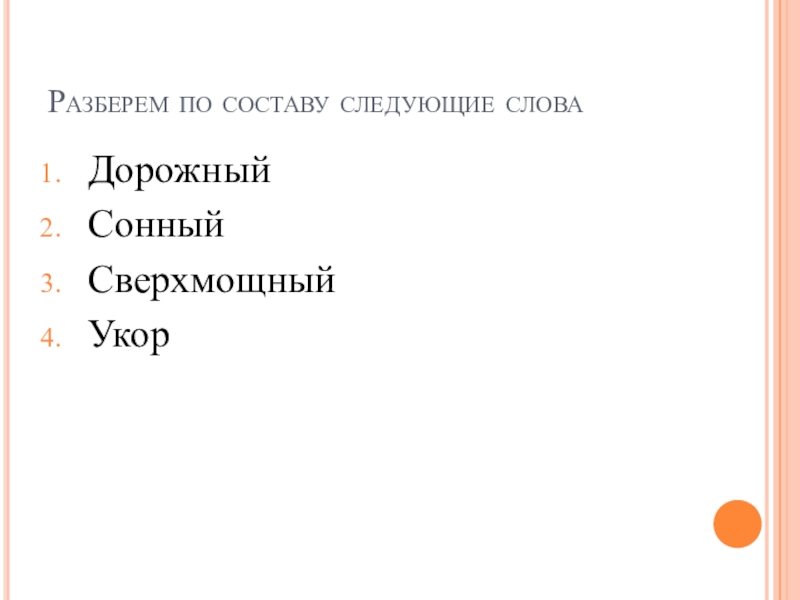 Разберем по составу следующие слова

1. Дорожный
2. Сонный
3. Сверхмощный
4. Укор